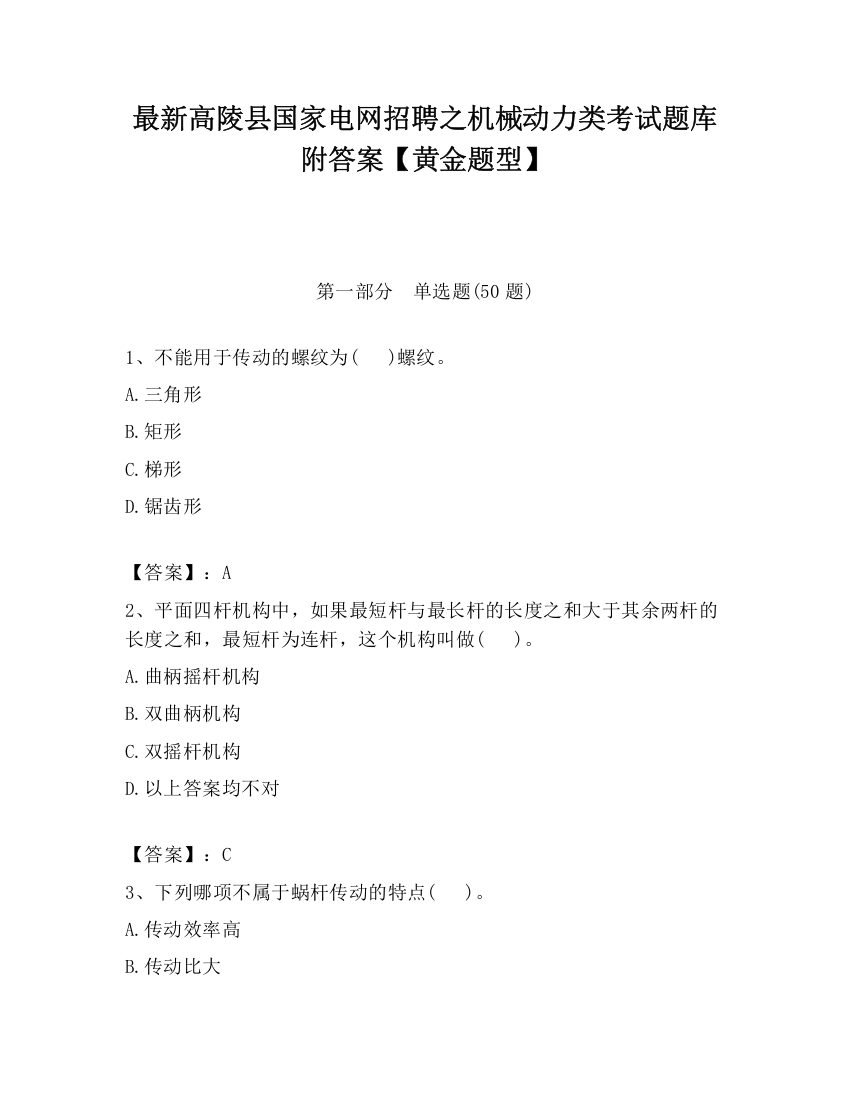 最新高陵县国家电网招聘之机械动力类考试题库附答案【黄金题型】

第一部分　单选题(50 题)

1、不能用于传动的螺纹为(　　)螺纹。

A.三角形

B.矩形

C.梯形

D.锯齿形

【答案】：A

2、平面四杆机构中，如果最短杆与最长杆的长度之和大于其余两杆的长度之和，最短杆为连杆，这个机构叫做(　　)。

A.曲柄摇杆机构

B.双曲柄机构

C.双摇杆机构

D.以上答案均不对

【答案】：C

3、下列哪项不属于蜗杆传动的特点(　　)。

A.传动效率高

B.传动比大